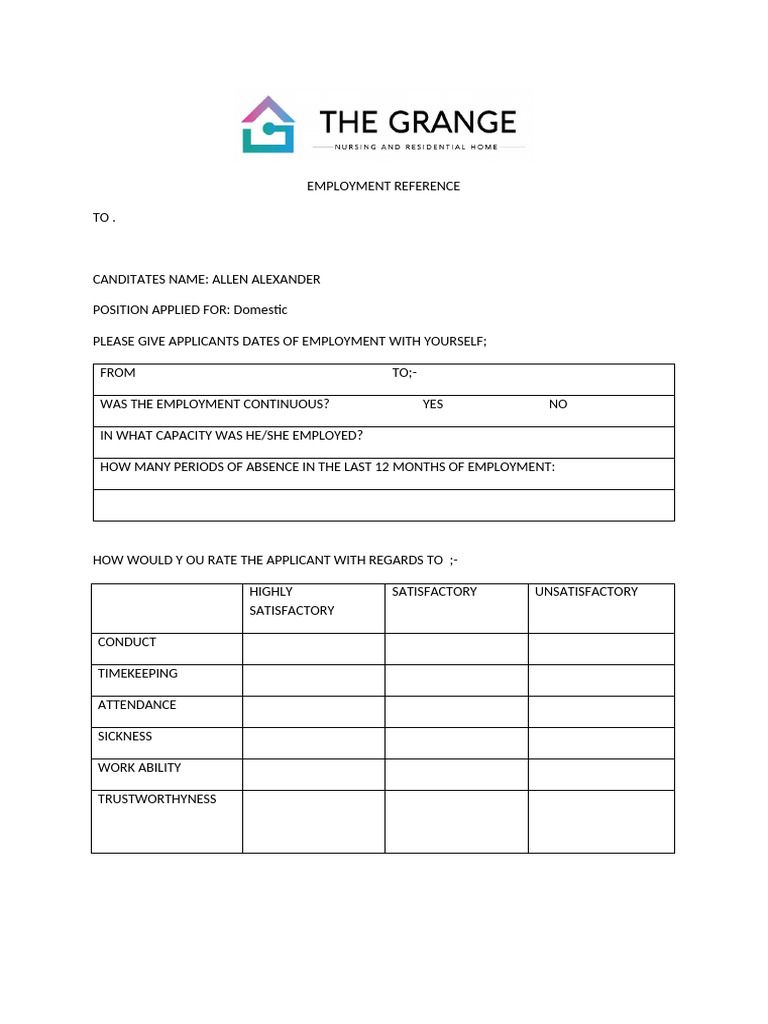 THE GRANGE
NURSING AND RESIDENTIAL HOME

EMPLOYMENT REFERENCE

TO .

CANDITATES NAME: ALLEN ALEXANDER

POSITION APPLIED FOR: Domestic

PLEASE GIVE APPLICANTS DATES OF EMPLOYMENT WITH YOURSELF;

| FROM TO;- |
|---|
| WAS THE EMPLOYMENT CONTINUOUS? YES NO |
| IN WHAT CAPACITY WAS HE/SHE EMPLOYED? |
| HOW MANY PERIODS OF ABSENCE IN THE LAST 12 MONTHS OF EMPLOYMENT: |
| |

HOW WOULD Y OU RATE THE APPLICANT WITH REGARDS TO ;-

| | HIGHLY SATISFACTORY | SATISFACTORY | UNSATISFACTORY |
|---|---|---|---|
| CONDUCT | | | |
| TIMEKEEPING | | | |
| ATTENDANCE | | | |
| SICKNESS | | | |
| WORK ABILITY | | | |
| TRUSTWORTHYNESS | | | |